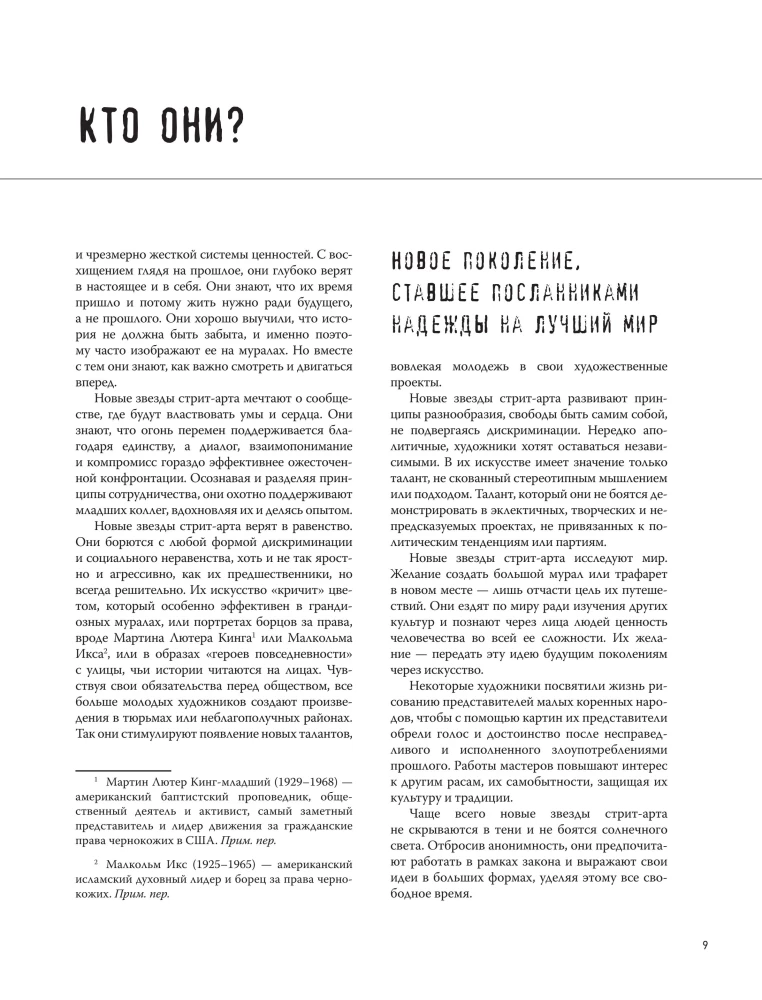 КТО ОНИ?

и чрезмерно жесткой системы ценностей. С восхищением глядя на прошлое, они глубоко верят в настоящее и в себя. Они знают, что их время пришло и потому жить нужно ради будущего, а не прошлого. Они хорошо выучили, что история не должна быть забыта, и именно поэтому часто изображают ее на муралах. Но вместе с тем они знают, как важно смотреть и двигаться вперед.

Новые звезды стрит-арта мечтают о сообществе, где будут властвовать умы и сердца. Они знают, что огонь перемен поддерживается благодаря единству, а диалог, взаимопонимание и компромисс гораздо эффективнее ожесточенной конфронтации. Осознавая и разделяя принципы сотрудничества, они охотно поддерживают младших коллег, вдохновляя их и делясь опытом.

Новые звезды стрит-арта верят в равенство. Они борются с любой формой дискриминации и социального неравенства, хоть и не так яростно и агрессивно, как их предшественники, но всегда решительно. Их искусство «кричит» цветом, который особенно эффективен в грандиозных муралах, или портретах борцов за права, вроде Мартина Лютера Кинга$^{1}$ или Малкольма Икса$^{2}$, или в образах «героев повседневности» с улицы, чьи истории читаются на лицах. Чувствуя свои обязательства перед обществом, все больше молодых художников создают произведения в тюрьмах или неблагополучных районах. Так они стимулируют появление новых талантов,

$^{1}$ Мартин Лютер Кинг-младший (1929–1968) — американский баптистский проповедник, общественный деятель и активист, самый заметный представитель и лидер движения за гражданские права чернокожих в США. Прим. пер.

$^{2}$ Малкольм Икс (1925–1965) — американский исламский духовный лидер и борец за права чернокожих. Прим. пер.

НОВОЕ ПОКОЛЕНИЕ,
СТАВШЕЕ ПОСЛАННИКАМИ
НАДЕЖДЫ НА ЛУЧШИЙ МИР

вовлекая молодежь в свои художественные проекты.

Новые звезды стрит-арта развивают принципы разнообразия, свободы быть самим собой, не подвергаясь дискриминации. Нередко аполитичные, художники хотят оставаться независимыми. В их искусстве имеет значение только талант, не скованный стереотипным мышлением или подходом. Талант, который они не боятся демонстрировать в эклектичных, творческих и непредсказуемых проектах, не привязанных к политическим тенденциям или партиям.

Новые звезды стрит-арта исследуют мир. Желание создать большой мурал или трафарет в новом месте — лишь отчасти цель их путешествий. Они ездят по миру ради изучения других культур и познают через лица людей ценность человечества во всей ее сложности. Их желание — передать эту идею будущим поколениям через искусство.

Некоторые художники посвятили жизнь рисованию представителей малых коренных народов, чтобы с помощью картин их представители обрели голос и достоинство после несправедливого и исполненного злоупотреблениями прошлого. Работы мастеров повышают интерес к другим расам, их самобытности, защищая их культуру и традиции.

Чаще всего новые звезды стрит-арта не скрываются в тени и не боятся солнечного света. Отбросив анонимность, они предпочитают работать в рамках закона и выражают свои идеи в больших формах, уделяя этому все свободное время.

9